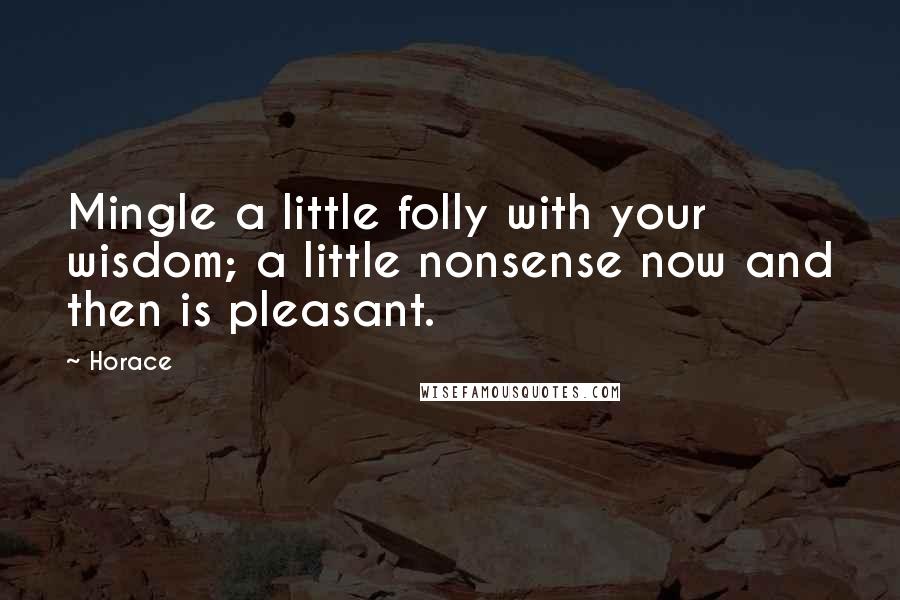 Mingle a little folly with your wisdom; a little nonsense now and then is pleasant.

~ Horace

WISEFAMOUSQUOTES.COM